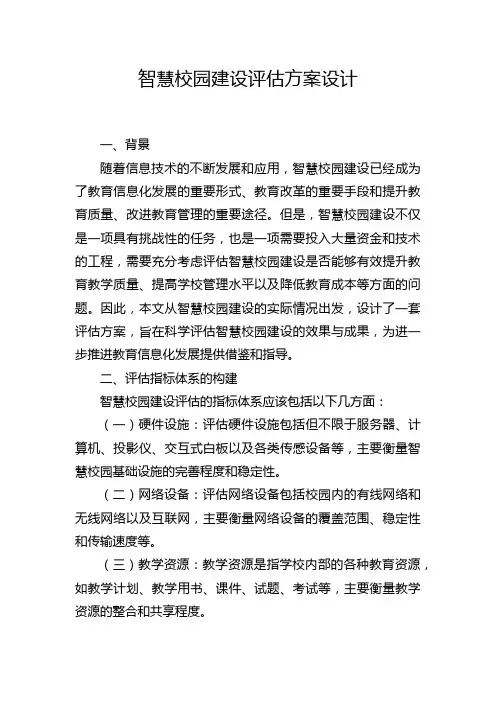 智慧校园建设评估方案设计

一、背景

随着信息技术的不断发展和应用，智慧校园建设已经成为了教育信息化发展的重要形式、教育改革的重要手段和提升教育质量、改进教育管理的重要途径。但是，智慧校园建设不仅是一项具有挑战性的任务，也是一项需要投入大量资金和技术的工程，需要充分考虑评估智慧校园建设是否能够有效提升教育教学质量、提高学校管理水平以及降低教育成本等方面的问题。因此，本文从智慧校园建设的实际情况出发，设计了一套评估方案，旨在科学评估智慧校园建设的效果与成果，为进一步推进教育信息化发展提供借鉴和指导。

二、评估指标体系的构建

智慧校园建设评估的指标体系应该包括以下几方面：

（一）硬件设施：评估硬件设施包括但不限于服务器、计算机、投影仪、交互式白板以及各类传感设备等，主要衡量智慧校园基础设施的完善程度和稳定性。

（二）网络设备：评估网络设备包括校园内的有线网络和无线网络以及互联网，主要衡量网络设备的覆盖范围、稳定性和传输速度等。

（三）教学资源：教学资源是指学校内部的各种教育资源，如教学计划、教学用书、课件、试题、考试等，主要衡量教学资源的整合和共享程度。